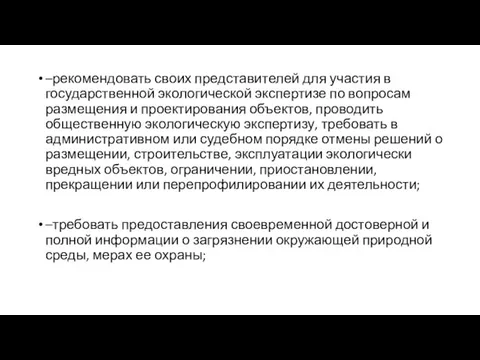 • –рекомендовать своих представителей для участия в государственной экологической экспертизе по вопросам размещения и проектирования объектов, проводить общественную экологическую экспертизу, требовать в административном или судебном порядке отмены решений о размещении, строительстве, эксплуатации экологически вредных объектов, ограничении, приостановлении, прекращении или перепрофилировании их деятельности;

• –требовать предоставления своевременной достоверной и полной информации о загрязнении окружающей природной среды, мерах ее охраны;